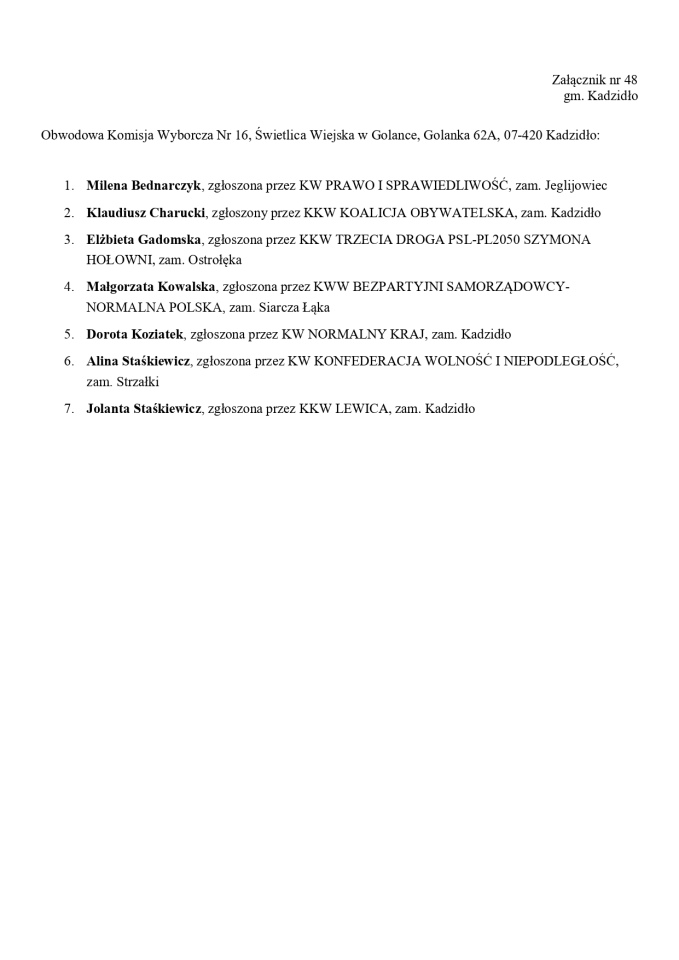 Załącznik nr 48
gm. Kadzidło

Obwodowa Komisja Wyborcza Nr 16, Świetlica Wiejska w Golance, Golanka 62A, 07-420 Kadzidło:

1. Milena Bednarczyk, zgłoszona przez KW PRAWO I SPRAWIEDLIWOŚĆ, zam. Jeglijowiec
2. Klaudiusz Charucki, zgłoszony przez KKW KOALICJA OBYWATELSKA, zam. Kadzidło
3. Elżbieta Gadomska, zgłoszona przez KKW TRZECIA DROGA PSL-PL2050 SZYMONA HOŁOWNI, zam. Ostrołęka
4. Małgorzata Kowalska, zgłoszona przez KWW BEZPARTYJNI SAMORZĄDOWCY-NORMALNA POLSKA, zam. Siarcza Łąka
5. Dorota Koziatek, zgłoszona przez KW NORMALNY KRAJ, zam. Kadzidło
6. Alina Staśkiewicz, zgłoszona przez KW KONFEDERACJA WOLNOŚĆ I NIEPODLEGŁOŚĆ, zam. Strzałki
7. Jolanta Staśkiewicz, zgłoszona przez KKW LEWICA, zam. Kadzidło